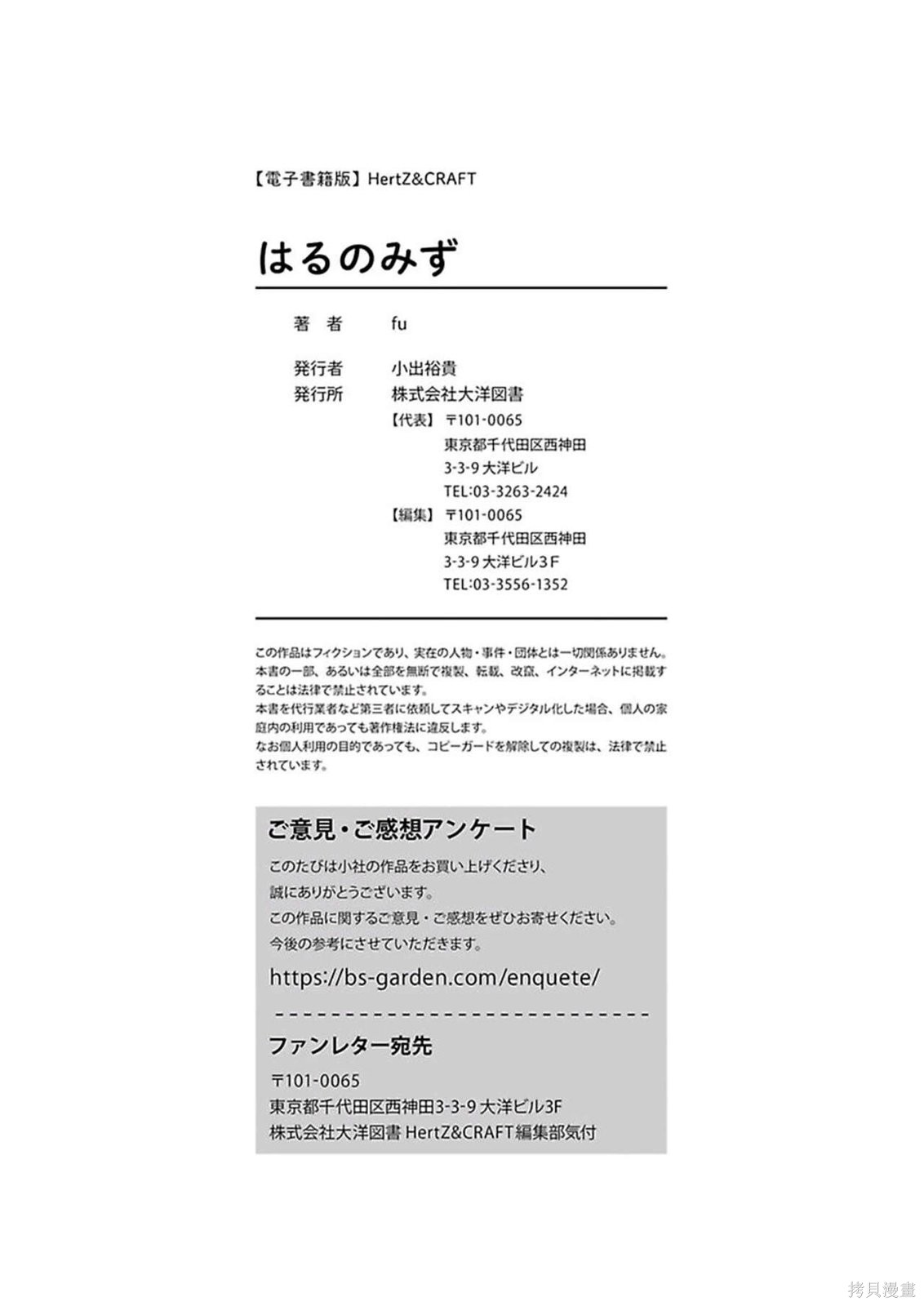 【電子書籍版】HertZ&CRAFT

はるのみず

著　者　fu

発行者　小出裕貴
発行所　株式会社大洋図書
【代表】〒101-0065
東京都千代田区西神田
3-3-9 大洋ビル
TEL:03-3263-2424
【編集】〒101-0065
東京都千代田区西神田
3-3-9 大洋ビル3F
TEL:03-3556-1352

この作品はフィクションであり、実在の人物・事件・団体とは一切関係ありません。
本書の一部、あるいは全部を無断で複製、転載、改竄、インターネットに掲載することは法律で禁止されています。
本書を代行業者など第三者に依頼してスキャンやデジタル化した場合、個人の家庭内の利用であっても著作権法に違反します。
なお個人利用の目的であっても、コピーガードを解除しての複製は、法律で禁止されています。

ご意見・ご感想アンケート
このたびは小社の作品をお買い上げくださり、
誠にありがとうございます。
この作品に関するご意見・ご感想をぜひお寄せください。
今後の参考にさせていただきます。
https://bs-garden.com/enquete/

ファンレター宛先
〒101-0065
東京都千代田区西神田3-3-9 大洋ビル3F
株式会社大洋図書 HertZ&CRAFT編集部気付

拷貝漫畫